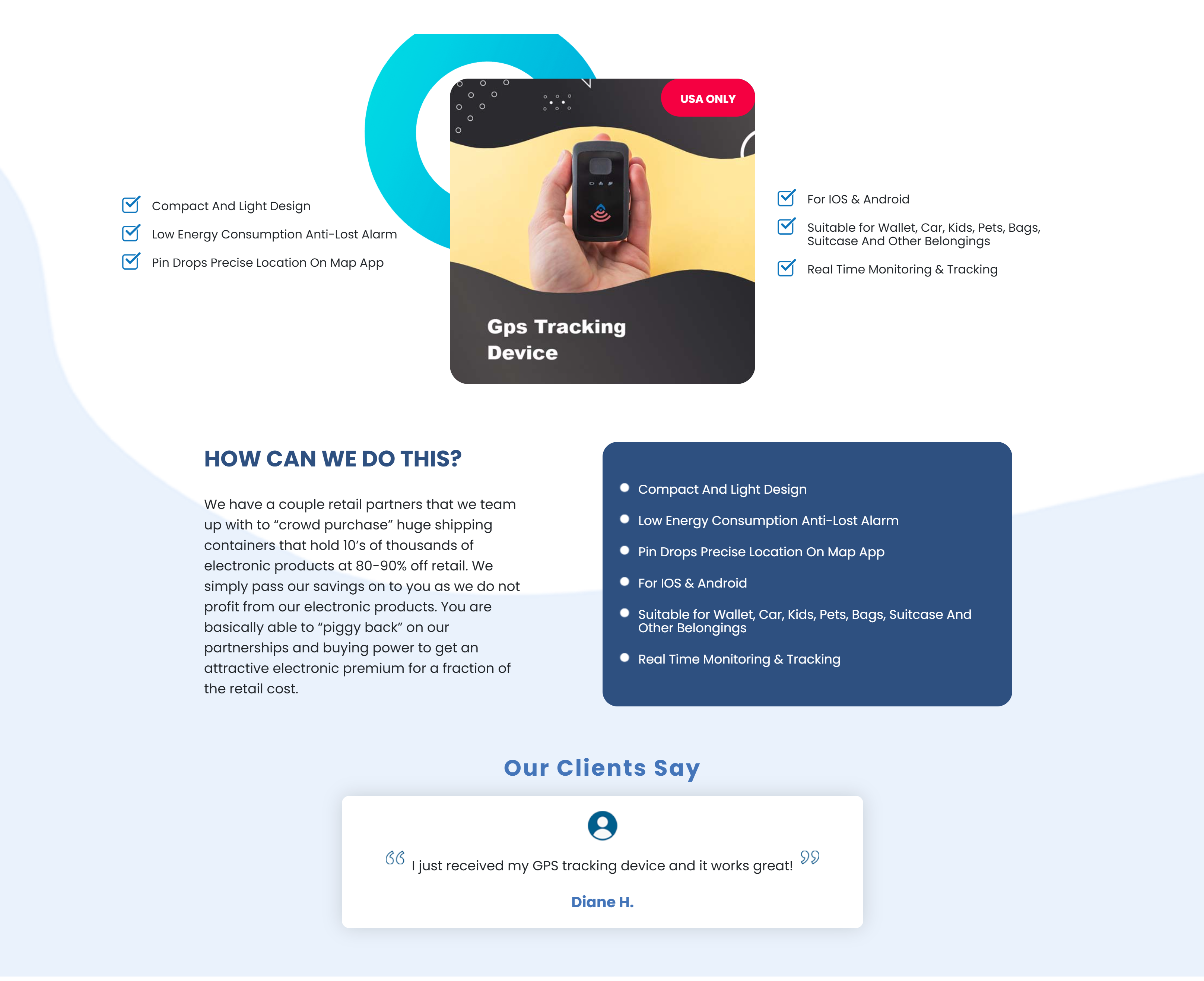 ☑ Compact And Light Design
☑ Low Energy Consumption Anti-Lost Alarm
☑ Pin Drops Precise Location On Map App

USA ONLY

Gps Tracking Device

☑ For IOS & Android
☑ Suitable for Wallet, Car, Kids, Pets, Bags, Suitcase And Other Belongings
☑ Real Time Monitoring & Tracking

HOW CAN WE DO THIS?

We have a couple retail partners that we team up with to "crowd purchase" huge shipping containers that hold 10's of thousands of electronic products at 80-90% off retail. We simply pass our savings on to you as we do not profit from our electronic products. You are basically able to "piggy back" on our partnerships and buying power to get an attractive electronic premium for a fraction of the retail cost.

• Compact And Light Design
• Low Energy Consumption Anti-Lost Alarm
• Pin Drops Precise Location On Map App
• For IOS & Android
• Suitable for Wallet, Car, Kids, Pets, Bags, Suitcase And Other Belongings
• Real Time Monitoring & Tracking

Our Clients Say

I just received my GPS tracking device and it works great!

Diane H.